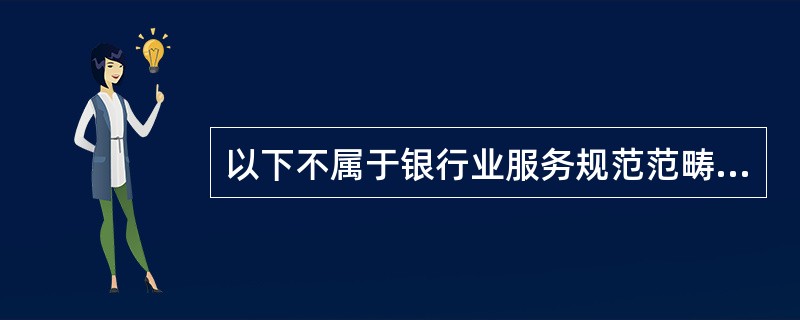 以下不属于银行业服务规范范畴...